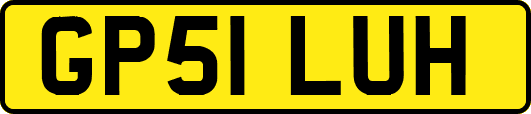 GP51 LUH